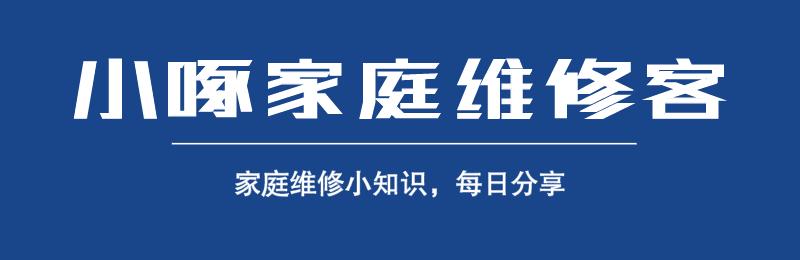 小啄家庭维修客

家庭维修小知识，每日分享